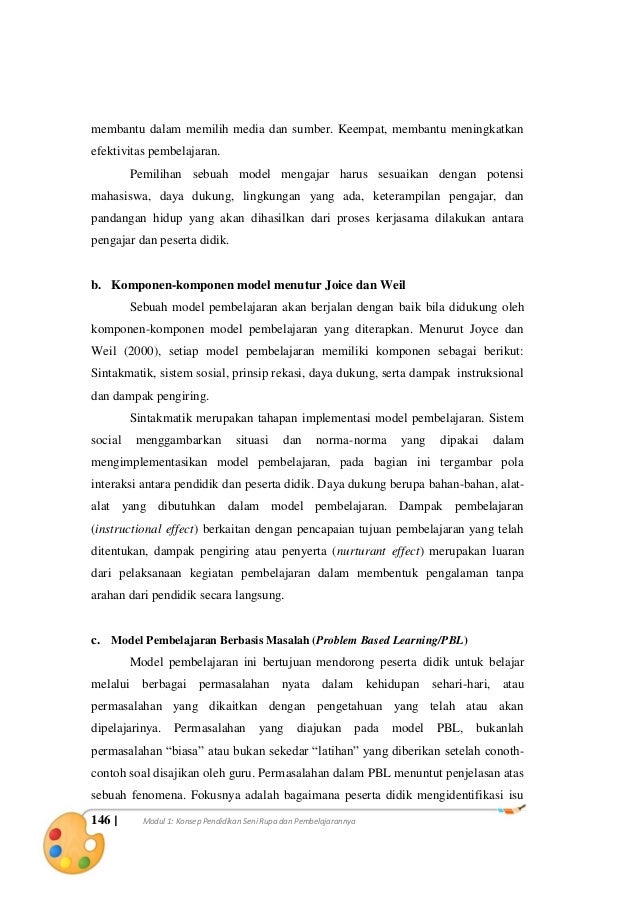 membantu dalam memilih media dan sumber. Keempat, membantu meningkatkan efektivitas pembelajaran.

Pemilihan sebuah model mengajar harus sesuaikan dengan potensi mahasiswa, daya dukung, lingkungan yang ada, keterampilan pengajar, dan pandangan hidup yang akan dihasilkan dari proses kerjasama dilakukan antara pengajar dan peserta didik.

b. Komponen-komponen model menutur Joice dan Weil

Sebuah model pembelajaran akan berjalan dengan baik bila didukung oleh komponen-komponen model pembelajaran yang diterapkan. Menurut Joyce dan Weil (2000), setiap model pembelajaran memiliki komponen sebagai berikut: Sintakmatik, sistem sosial, prinsip rekasi, daya dukung, serta dampak instruksional dan dampak pengiring.

Sintakmatik merupakan tahapan implementasi model pembelajaran. Sistem social menggambarkan situasi dan norma-norma yang dipakai dalam mengimplementasikan model pembelajaran, pada bagian ini tergambar pola interaksi antara pendidik dan peserta didik. Daya dukung berupa bahan-bahan, alat-alat yang dibutuhkan dalam model pembelajaran. Dampak pembelajaran (instructional effect) berkaitan dengan pencapaian tujuan pembelajaran yang telah ditentukan, dampak pengiring atau penyerta (nurturant effect) merupakan luaran dari pelaksanaan kegiatan pembelajaran dalam membentuk pengalaman tanpa arahan dari pendidik secara langsung.

c. Model Pembelajaran Berbasis Masalah (Problem Based Learning/PBL)

Model pembelajaran ini bertujuan mendorong peserta didik untuk belajar melalui berbagai permasalahan nyata dalam kehidupan sehari-hari, atau permasalahan yang dikaitkan dengan pengetahuan yang telah atau akan dipelajarinya. Permasalahan yang diajukan pada model PBL, bukanlah permasalahan “biasa” atau bukan sekedar “latihan” yang diberikan setelah conoth-contoh soal disajikan oleh guru. Permasalahan dalam PBL menuntut penjelasan atas sebuah fenomena. Fokusnya adalah bagaimana peserta didik mengidentifikasi isu

146 | Modul 1: Konsep Pendidikan Seni Rupa dan Pembelajarannya